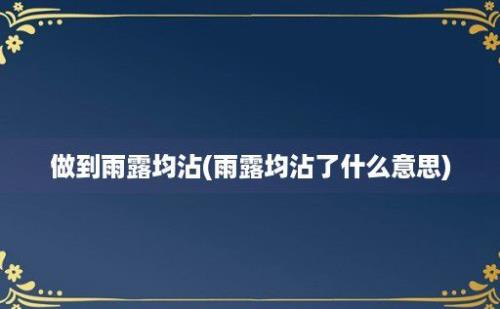 做到雨露均沾(雨露均沾了什么意思)